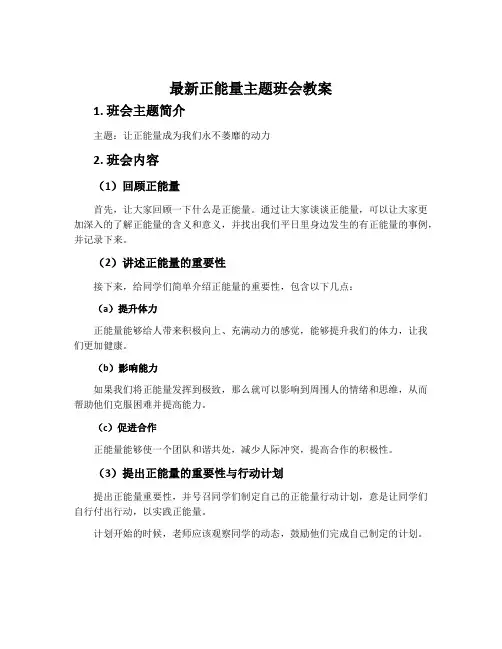 最新正能量主题班会教案

1. 班会主题简介

主题：让正能量成为我们永不萎靡的动力

2. 班会内容

（1）回顾正能量

首先，让大家回顾一下什么是正能量。通过让大家谈谈正能量，可以让大家更加深入的了解正能量的含义和意义，并找出我们平日里身边发生的有正能量的事例，并记录下来。

（2）讲述正能量的重要性

接下来，给同学们简单介绍正能量的重要性，包含以下几点：

（a）提升体力

正能量能够给人带来积极向上、充满动力的感觉，能够提升我们的体力，让我们更加健康。

（b）影响能力

如果我们将正能量发挥到极致，那么就可以影响到周围人的情绪和思维，从而帮助他们克服困难并提高能力。

（c）促进合作

正能量能够使一个团队和谐共处，减少人际冲突，提高合作的积极性。

（3）提出正能量的重要性与行动计划

提出正能量重要性，并号召同学们制定自己的正能量行动计划，意是让同学们自行付出行动，以实践正能量。

计划开始的时候，老师应该观察同学的动态，鼓励他们完成自己制定的计划。